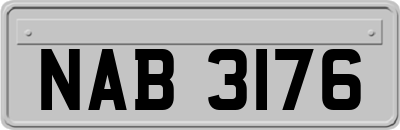 NAB 3176